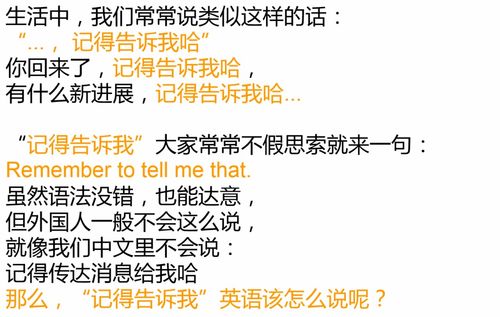 生活中，我们常常说类似这样的话：
“…，记得告诉我哈”
你回来了，记得告诉我哈，
有什么新进展，记得告诉我哈…

“记得告诉我”大家常常不假思索就来一句：
Remember to tell me that.
虽然语法没错，也能达意，
但外国人一般不会这么说，
就像我们中文里不会说：
记得传达消息给我哈
那么，“记得告诉我”英语该怎么说呢？